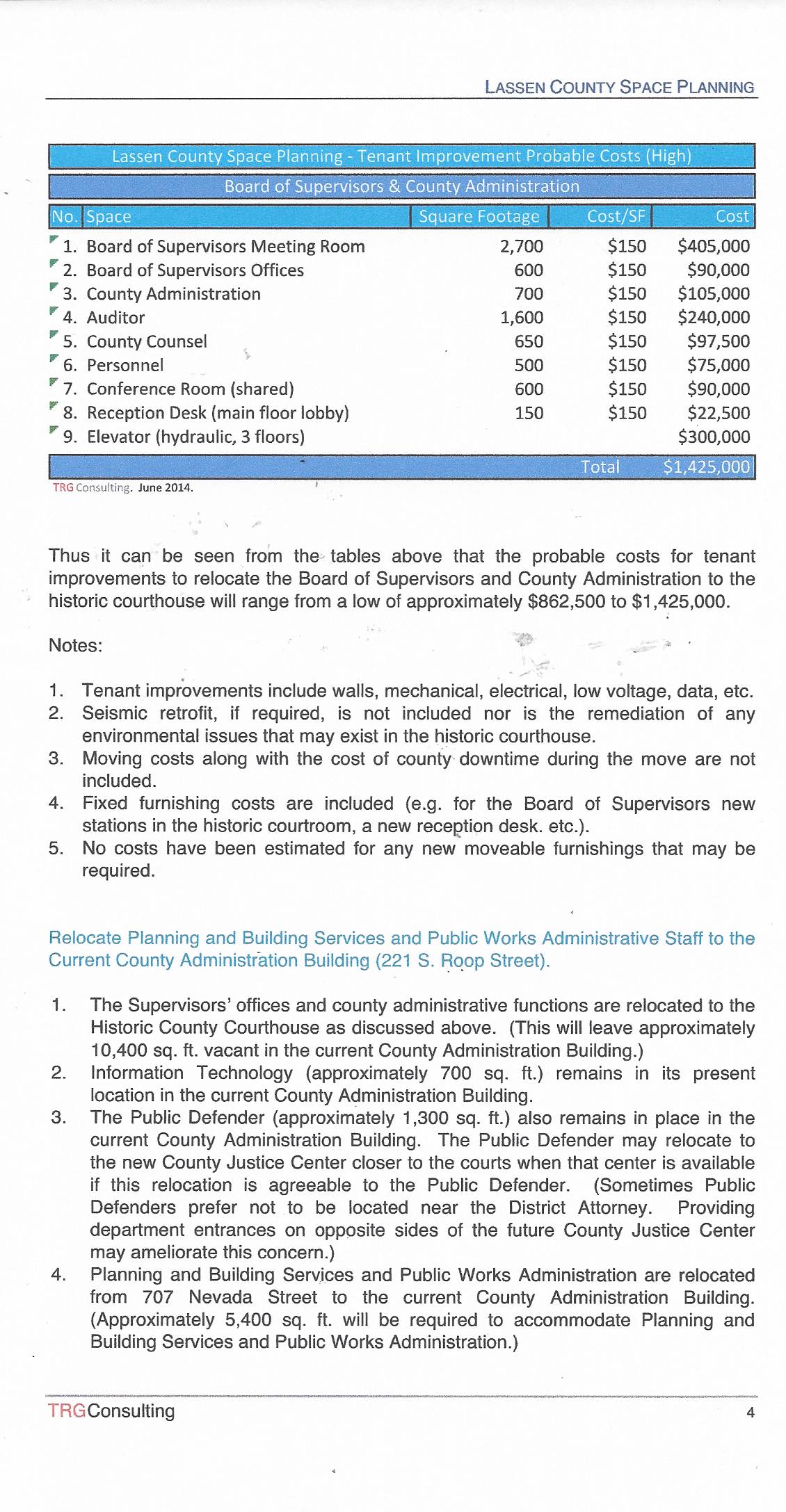 LASSEN COUNTY SPACE PLANNING

Lassen County Space Planning - Tenant Improvement Probable Costs (High)

Board of Supervisors & County Administration

| No. | Space | Square Footage | Cost/SF | Cost |
|---|---|---|---|---|
| 1. | Board of Supervisors Meeting Room | 2,700 | \$150 | \$405,000 |
| 2. | Board of Supervisors Offices | 600 | \$150 | \$90,000 |
| 3. | County Administration | 700 | \$150 | \$105,000 |
| 4. | Auditor | 1,600 | \$150 | \$240,000 |
| 5. | County Counsel | 650 | \$150 | \$97,500 |
| 6. | Personnel | 500 | \$150 | \$75,000 |
| 7. | Conference Room (shared) | 600 | \$150 | \$90,000 |
| 8. | Reception Desk (main floor lobby) | 150 | \$150 | \$22,500 |
| 9. | Elevator (hydraulic, 3 floors) | | | \$300,000 |
| | | | Total | \$1,425,000 |

TRG Consulting. June 2014.

Thus it can be seen from the tables above that the probable costs for tenant improvements to relocate the Board of Supervisors and County Administration to the historic courthouse will range from a low of approximately \$862,500 to \$1,425,000.

Notes:

1. Tenant improvements include walls, mechanical, electrical, low voltage, data, etc.
2. Seismic retrofit, if required, is not included nor is the remediation of any environmental issues that may exist in the historic courthouse.
3. Moving costs along with the cost of county downtime during the move are not included.
4. Fixed furnishing costs are included (e.g. for the Board of Supervisors new stations in the historic courtroom, a new reception desk. etc.).
5. No costs have been estimated for any new moveable furnishings that may be required.

Relocate Planning and Building Services and Public Works Administrative Staff to the Current County Administration Building (221 S. Roop Street).

1. The Supervisors' offices and county administrative functions are relocated to the Historic County Courthouse as discussed above. (This will leave approximately 10,400 sq. ft. vacant in the current County Administration Building.)
2. Information Technology (approximately 700 sq. ft.) remains in its present location in the current County Administration Building.
3. The Public Defender (approximately 1,300 sq. ft.) also remains in place in the current County Administration Building. The Public Defender may relocate to the new County Justice Center closer to the courts when that center is available if this relocation is agreeable to the Public Defender. (Sometimes Public Defenders prefer not to be located near the District Attorney. Providing department entrances on opposite sides of the future County Justice Center may ameliorate this concern.)
4. Planning and Building Services and Public Works Administration are relocated from 707 Nevada Street to the current County Administration Building. (Approximately 5,400 sq. ft. will be required to accommodate Planning and Building Services and Public Works Administration.)

TRGConsulting 4